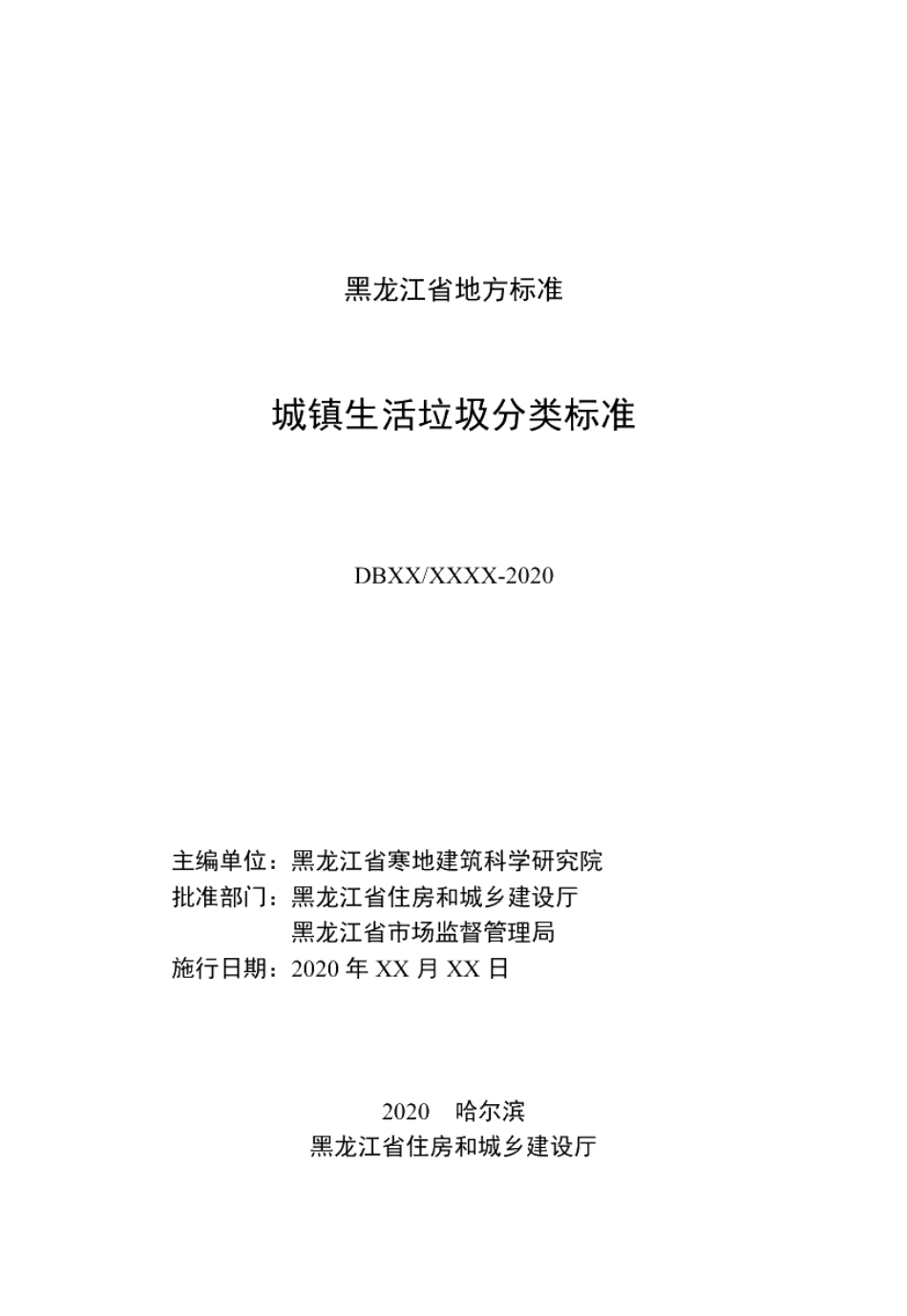 黑龙江省地方标准

城镇生活垃圾分类标准

DBXX/XXXX-2020

主编单位：黑龙江省寒地建筑科学研究院
批准部门：黑龙江省住房和城乡建设厅
黑龙江省市场监督管理局
施行日期：2020 年 XX 月 XX 日

2020 哈尔滨
黑龙江省住房和城乡建设厅